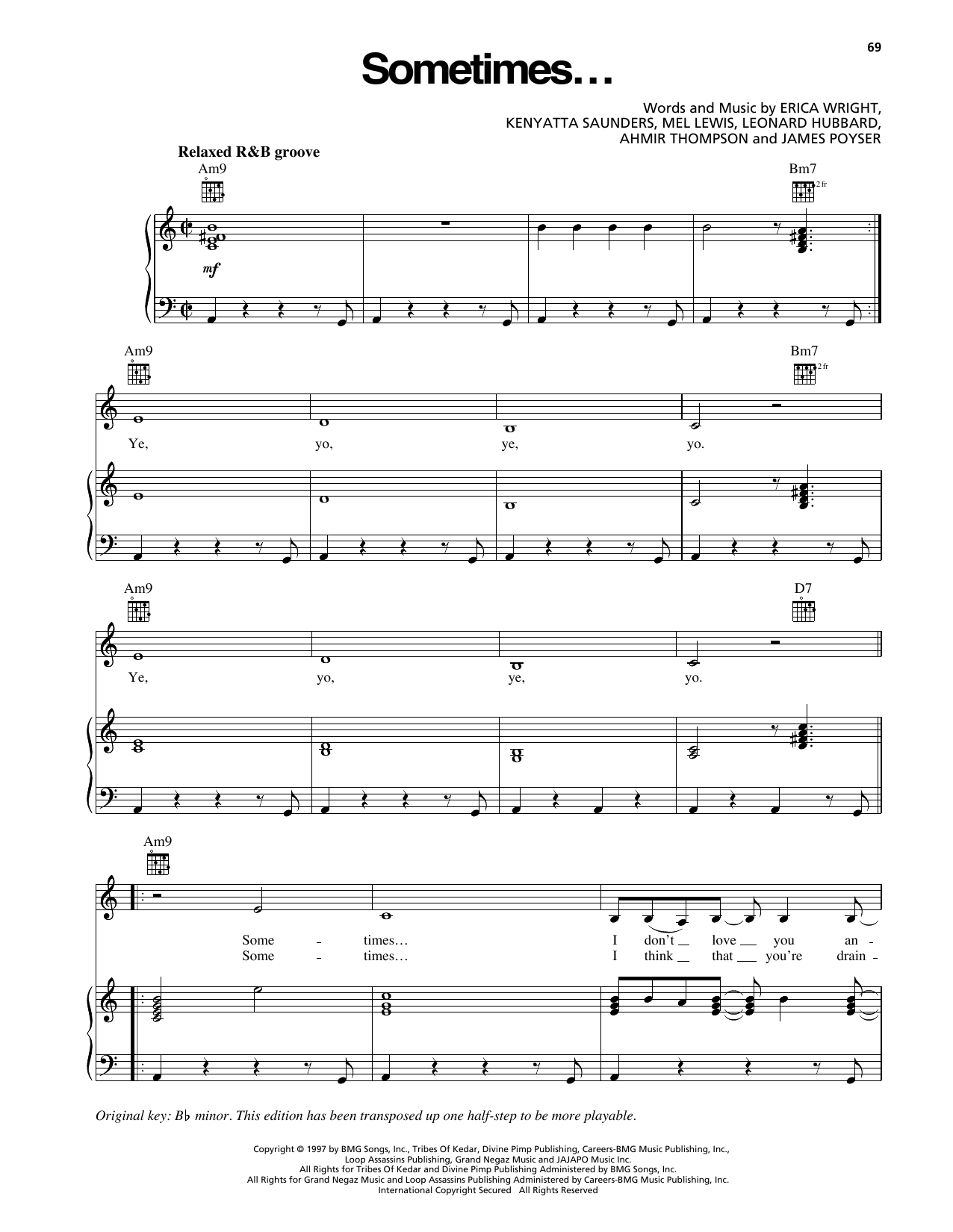 69

Sometimes…

Words and Music by ERICA WRIGHT,
KENYATTA SAUNDERS, MEL LEWIS, LEONARD HUBBARD,
AHMIR THOMPSON and JAMES POYSER

Relaxed R&B groove

Am9

Bm7

2 fr

mf

Am9

Bm7

2 fr

Ye, yo, ye, yo.

Am9

D7

Ye, yo, ye, yo.

Am9

Some - times… I don't love you an -
Some - times… I think that you're drain -

Original key: B♭ minor. This edition has been transposed up one half-step to be more playable.

Copyright © 1997 by BMG Songs, Inc., Tribes Of Kedar, Divine Pimp Publishing, Careers-BMG Music Publishing, Inc.,
Loop Assassins Publishing, Grand Negaz Music and JAJAPO Music Inc.
All Rights for Tribes Of Kedar and Divine Pimp Publishing Administered by BMG Songs, Inc.
All Rights for Grand Negaz Music and Loop Assassins Publishing Administered by Careers-BMG Music Publishing, Inc.
International Copyright Secured All Rights Reserved